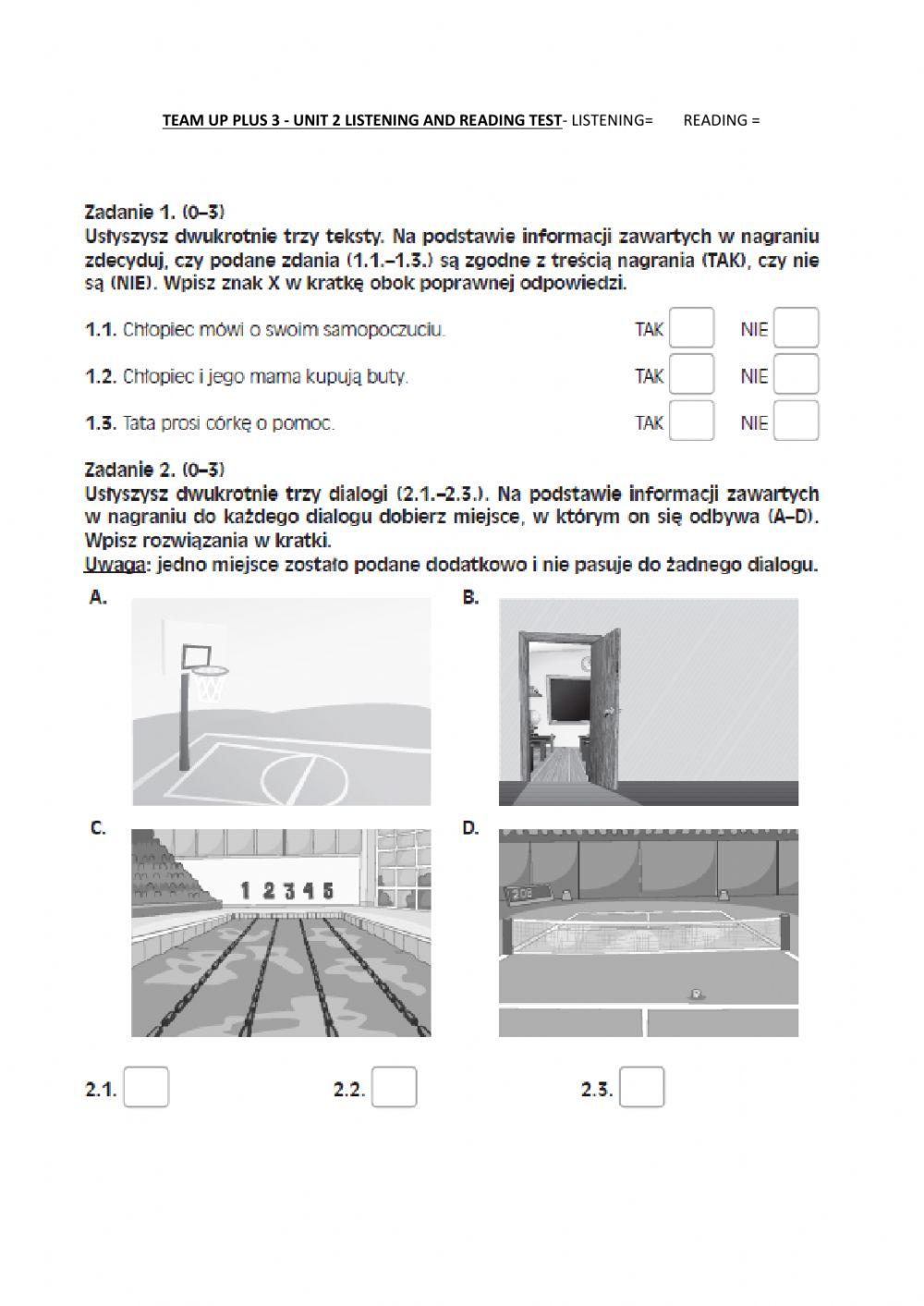 TEAM UP PLUS 3 - UNIT 2 LISTENING AND READING TEST- LISTENING= READING =

Zadanie 1. (0–3)
Usłyszysz dwukrotnie trzy teksty. Na podstawie informacji zawartych w nagraniu zdecyduj, czy podane zdania (1.1.–1.3.) są zgodne z treścią nagrania (TAK), czy nie są (NIE). Wpisz znak X w kratkę obok poprawnej odpowiedzi.

1.1. Chłopiec mówi o swoim samopoczuciu. TAK NIE

1.2. Chłopiec i jego mama kupują buty. TAK NIE

1.3. Tata prosi córkę o pomoc. TAK NIE

Zadanie 2. (0–3)
Usłyszysz dwukrotnie trzy dialogi (2.1.–2.3.). Na podstawie informacji zawartych w nagraniu do każdego dialogu dobierz miejsce, w którym on się odbywa (A–D). Wpisz rozwiązania w kratki.
Uwaga: jedno miejsce zostało podane dodatkowo i nie pasuje do żadnego dialogu.

A.

B.

C.

1 2 3 4 5

D.

2.1. 2.2. 2.3.